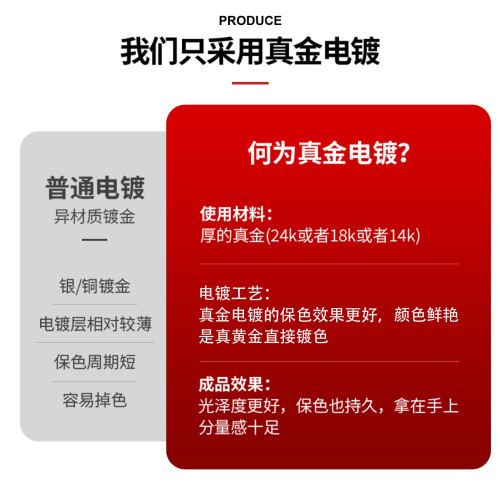 PRODUCE

我们只采用真金电镀

普通电镀
异材质镀金

银/铜镀金

电镀层相对较薄

保色周期短

容易掉色

何为真金电镀?

使用材料:
厚的真金(24k或者18k或者14k)

电镀工艺:
真金电镀的保色效果更好，颜色鲜艳是真黄金直接镀色

成品效果:
光泽度更好，保色也持久，拿在手上分量感十足